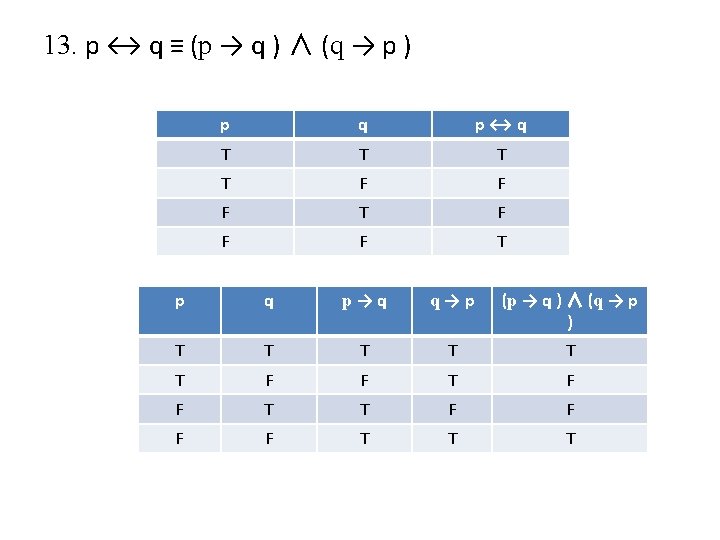 13. $p \leftrightarrow q \equiv (p \rightarrow q) \wedge (q \rightarrow p)$

| p | q | $p \leftrightarrow q$ |
|---|---|---|
| T | T | T |
| T | F | F |
| F | T | F |
| F | F | T |

| p | q | $p \rightarrow q$ | $q \rightarrow p$ | $(p \rightarrow q) \wedge (q \rightarrow p)$ |
|---|---|---|---|---|
| T | T | T | T | T |
| T | F | F | T | F |
| F | T | T | F | F |
| F | F | T | T | T |